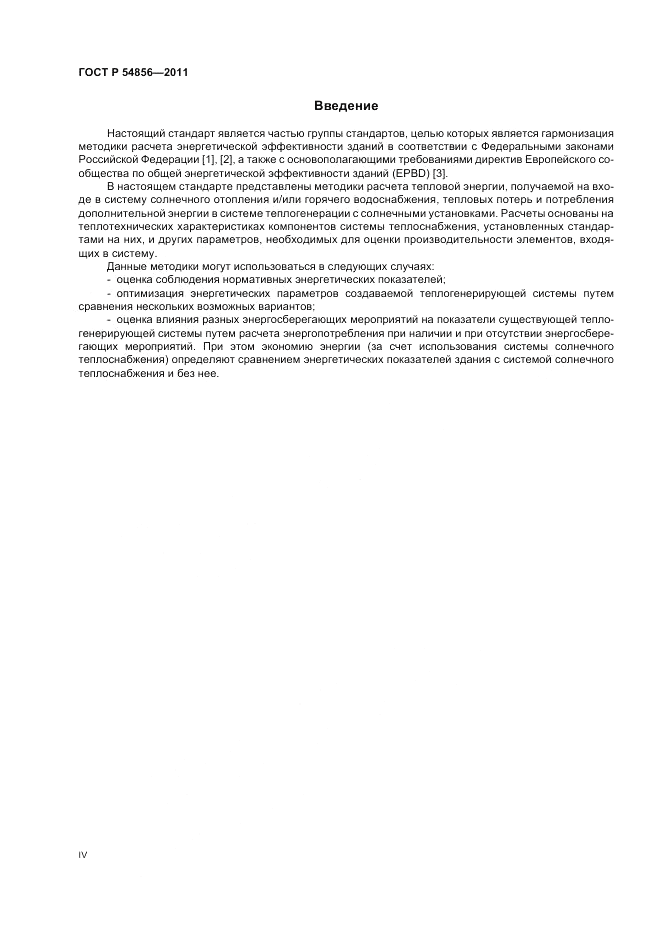 ГОСТ Р 54856—2011

Введение

Настоящий стандарт является частью группы стандартов, целью которых является гармонизация методики расчета энергетической эффективности зданий в соответствии с Федеральными законами Российской Федерации [1], [2], а также с основополагающими требованиями директив Европейского сообщества по общей энергетической эффективности зданий (EPBD) [3].

В настоящем стандарте представлены методики расчета тепловой энергии, получаемой на входе в систему солнечного отопления и/или горячего водоснабжения, тепловых потерь и потребления дополнительной энергии в системе теплогенерации с солнечными установками. Расчеты основаны на теплотехнических характеристиках компонентов системы теплоснабжения, установленных стандартами на них, и других параметров, необходимых для оценки производительности элементов, входящих в систему.

Данные методики могут использоваться в следующих случаях:
- оценка соблюдения нормативных энергетических показателей;
- оптимизация энергетических параметров создаваемой теплогенерирующей системы путем сравнения нескольких возможных вариантов;
- оценка влияния разных энергосберегающих мероприятий на показатели существующей теплогенерирующей системы путем расчета энергопотребления при наличии и при отсутствии энергосберегающих мероприятий. При этом экономию энергии (за счет использования системы солнечного теплоснабжения) определяют сравнением энергетических показателей здания с системой солнечного теплоснабжения и без нее.

IV